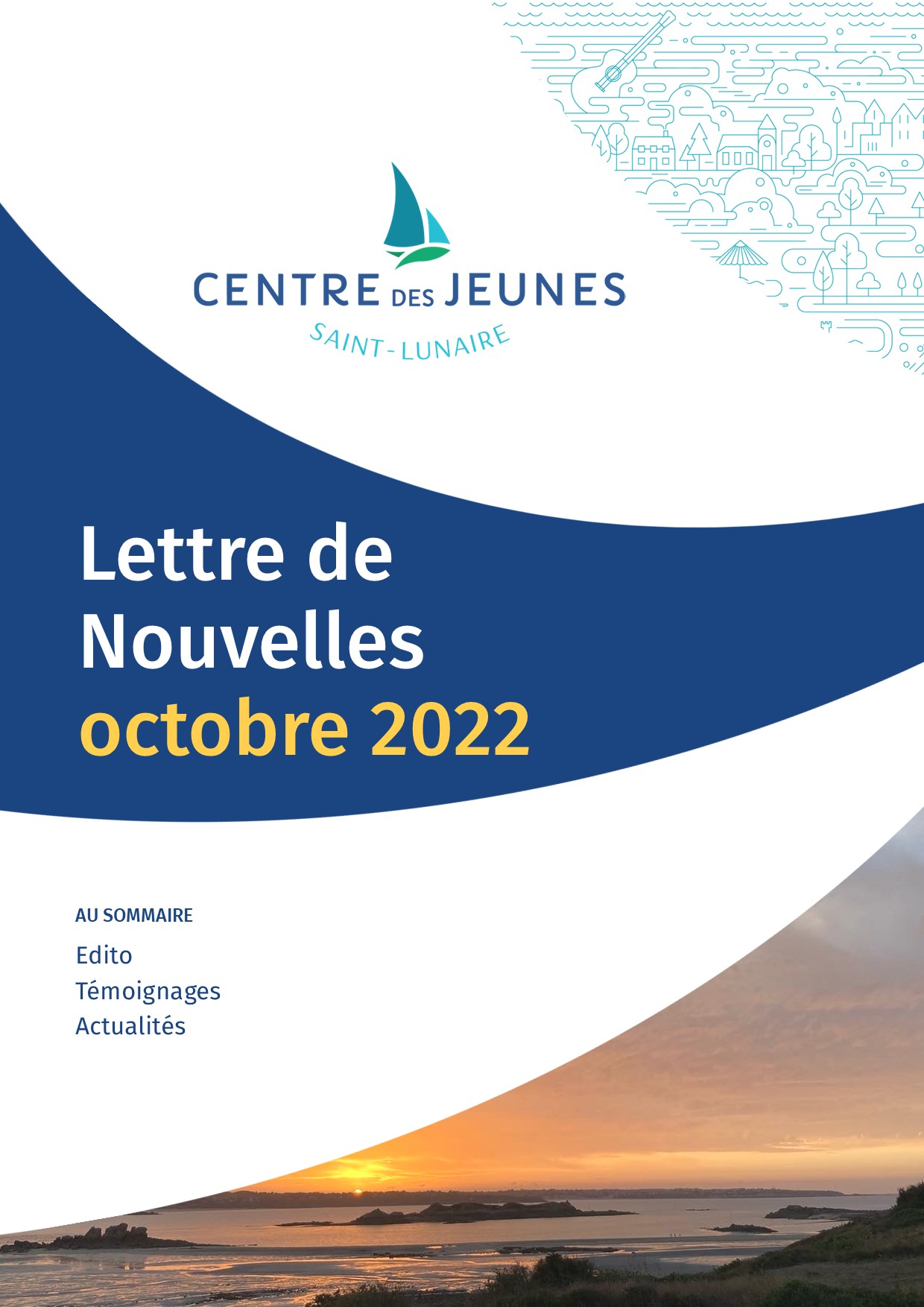 CENTRE DES JEUNES
SAINT-LUNAIRE

Lettre de Nouvelles
octobre 2022

AU SOMMAIRE
Edito
Témoignages
Actualités